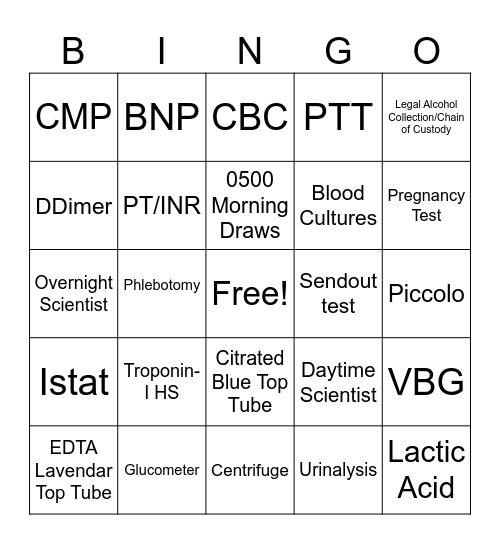 | B | I | N | G | O |
|---|---|---|---|---|
| CMP | BNP | CBC | PTT | Legal Alcohol Collection/Chain of Custody |
| DDimer | PT/INR | 0500 Morning Draws | Blood Cultures | Pregnancy Test |
| Overnight Scientist | Phlebotomy | Free! | Sendout test | Piccolo |
| Istat | Troponin-I HS | Citrated Blue Top Tube | Daytime Scientist | VBG |
| EDTA Lavendar Top Tube | Glucometer | Centrifuge | Urinalysis | Lactic Acid |